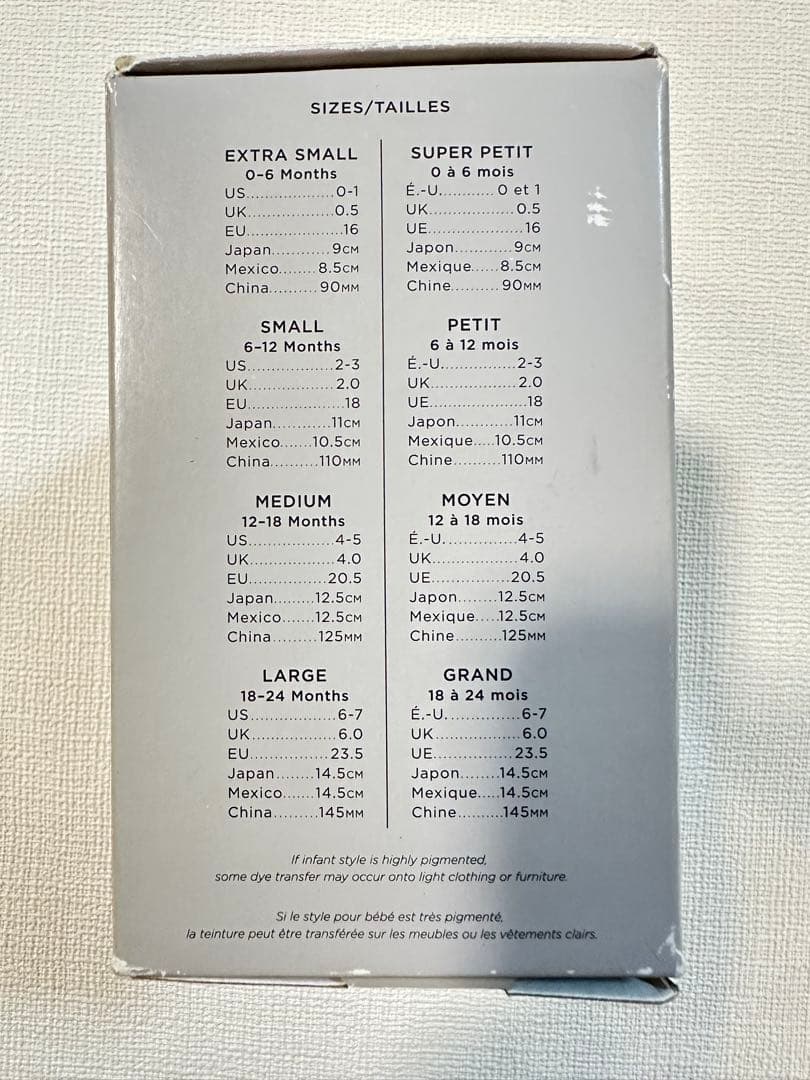 SIZES/TAILLES

EXTRA SMALL
0-6 Months
US 0-1
UK 0.5
EU 16
Japan 9CM
Mexico 8.5CM
China 90MM

SMALL
6-12 Months
US 2-3
UK 2.0
EU 18
Japan 11CM
Mexico 10.5CM
China 110MM

MEDIUM
12-18 Months
US 4-5
UK 4.0
EU 20.5
Japan 12.5CM
Mexico 12.5CM
China 125MM

LARGE
18-24 Months
US 6-7
UK 6.0
EU 23.5
Japan 14.5CM
Mexico 14.5CM
China 145MM

SUPER PETIT
0 à 6 mois
É.-U. 0 et 1
UK 0.5
UE 16
Japon 9CM
Mexique 8.5CM
Chine 90MM

PETIT
6 à 12 mois
É.-U. 2-3
UK 2.0
UE 18
Japon 11CM
Mexique 10.5CM
Chine 110MM

MOYEN
12 à 18 mois
É.-U. 4-5
UK 4.0
UE 20.5
Japon 12.5CM
Mexique 12.5CM
Chine 125MM

GRAND
18 à 24 mois
É.-U. 6-7
UK 6.0
UE 23.5
Japon 14.5CM
Mexique 14.5CM
Chine 145MM

If infant style is highly pigmented, some dye transfer may occur onto light clothing or furniture.

Si le style pour bébé est très pigmenté, la teinture peut être transférée sur les meubles ou les vêtements clairs.